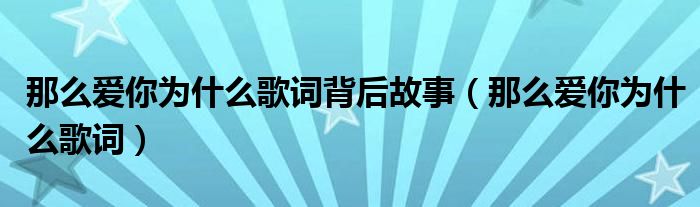 那么爱你为什么歌词背后故事（那么爱你为什么歌词）